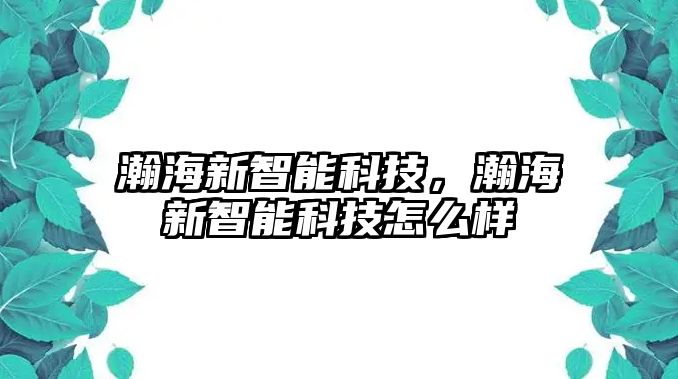 瀚海新智能科技，瀚海新智能科技怎么样